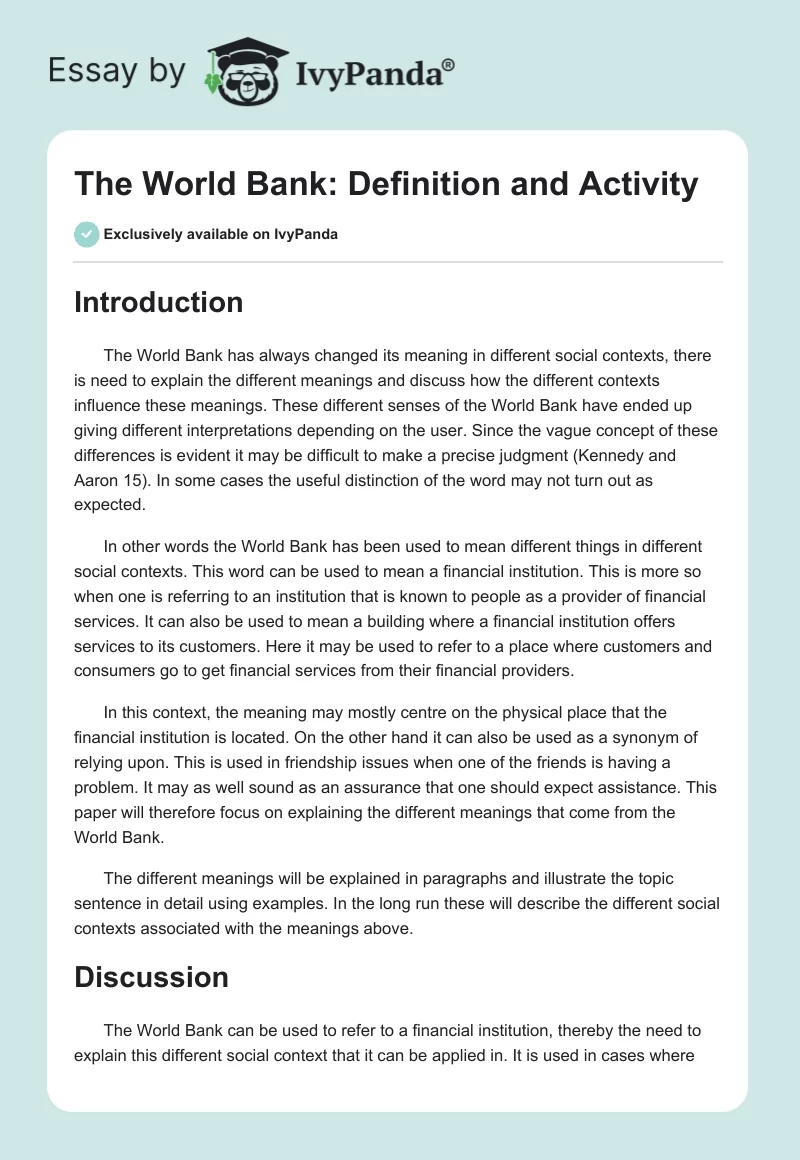 Essay by IvyPanda®

The World Bank: Definition and Activity

Exclusively available on IvyPanda

Introduction

The World Bank has always changed its meaning in different social contexts, there is need to explain the different meanings and discuss how the different contexts influence these meanings. These different senses of the World Bank have ended up giving different interpretations depending on the user. Since the vague concept of these differences is evident it may be difficult to make a precise judgment (Kennedy and Aaron 15). In some cases the useful distinction of the word may not turn out as expected.

In other words the World Bank has been used to mean different things in different social contexts. This word can be used to mean a financial institution. This is more so when one is referring to an institution that is known to people as a provider of financial services. It can also be used to mean a building where a financial institution offers services to its customers. Here it may be used to refer to a place where customers and consumers go to get financial services from their financial providers.

In this context, the meaning may mostly centre on the physical place that the financial institution is located. On the other hand it can also be used as a synonym of relying upon. This is used in friendship issues when one of the friends is having a problem. It may as well sound as an assurance that one should expect assistance. This paper will therefore focus on explaining the different meanings that come from the World Bank.

The different meanings will be explained in paragraphs and illustrate the topic sentence in detail using examples. In the long run these will describe the different social contexts associated with the meanings above.

Discussion

The World Bank can be used to refer to a financial institution, thereby the need to explain this different social context that it can be applied in. It is used in cases where